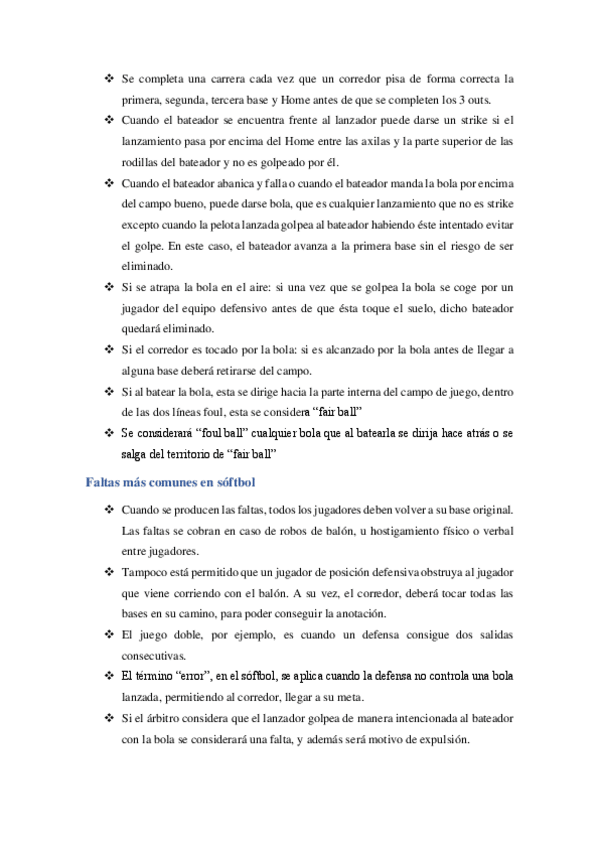 ❖ Se completa una carrera cada vez que un corredor pisa de forma correcta la primera, segunda, tercera base y Home antes de que se completen los 3 outs.

❖ Cuando el bateador se encuentra frente al lanzador puede darse un strike si el lanzamiento pasa por encima del Home entre las axilas y la parte superior de las rodillas del bateador y no es golpeado por él.

❖ Cuando el bateador abanica y falla o cuando el bateador manda la bola por encima del campo bueno, puede darse bola, que es cualquier lanzamiento que no es strike excepto cuando la pelota lanzada golpea al bateador habiendo éste intentado evitar el golpe. En este caso, el bateador avanza a la primera base sin el riesgo de ser eliminado.

❖ Si se atrapa la bola en el aire: si una vez que se golpea la bola se coge por un jugador del equipo defensivo antes de que ésta toque el suelo, dicho bateador quedará eliminado.

❖ Si el corredor es tocado por la bola: si es alcanzado por la bola antes de llegar a alguna base deberá retirarse del campo.

❖ Si al batear la bola, esta se dirige hacia la parte interna del campo de juego, dentro de las dos líneas foul, esta se considera "fair ball"

❖ Se considerará "foul ball" cualquier bola que al batearla se dirija hace atrás o se salga del territorio de "fair ball"

Faltas más comunes en sóftbol

❖ Cuando se producen las faltas, todos los jugadores deben volver a su base original. Las faltas se cobran en caso de robos de balón, u hostigamiento físico o verbal entre jugadores.

❖ Tampoco está permitido que un jugador de posición defensiva obstruya al jugador que viene corriendo con el balón. A su vez, el corredor, deberá tocar todas las bases en su camino, para poder conseguir la anotación.

❖ El juego doble, por ejemplo, es cuando un defensa consigue dos salidas consecutivas.

❖ El término "error", en el sóftbol, se aplica cuando la defensa no controla una bola lanzada, permitiendo al corredor, llegar a su meta.

❖ Si el árbitro considera que el lanzador golpea de manera intencionada al bateador con la bola se considerará una falta, y además será motivo de expulsión.